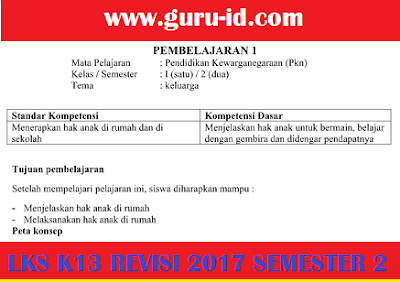 www.guru-id.com

PEMBELAJARAN 1

Mata Pelajaran : Pendidikan Kewarganegaraan (Pkn)
Kelas / Semester : I (satu) / 2 (dua)
Tema : keluarga

| Standar Kompetensi | Kompetensi Dasar |
|---|---|
| Menerapkan hak anak di rumah dan di sekolah | Menjelaskan hak anak untuk bermain, belajar dengan gembira dan didengar pendapatnya |

Tujuan pembelajaran

Setelah mempelajari pelajaran ini, siswa diharapkan mampu :

- Menjelaskan hak anak di rumah
- Melaksanakan hak anak di rumah

Peta konsep

LKS K13 REVISI 2017 SEMESTER 2